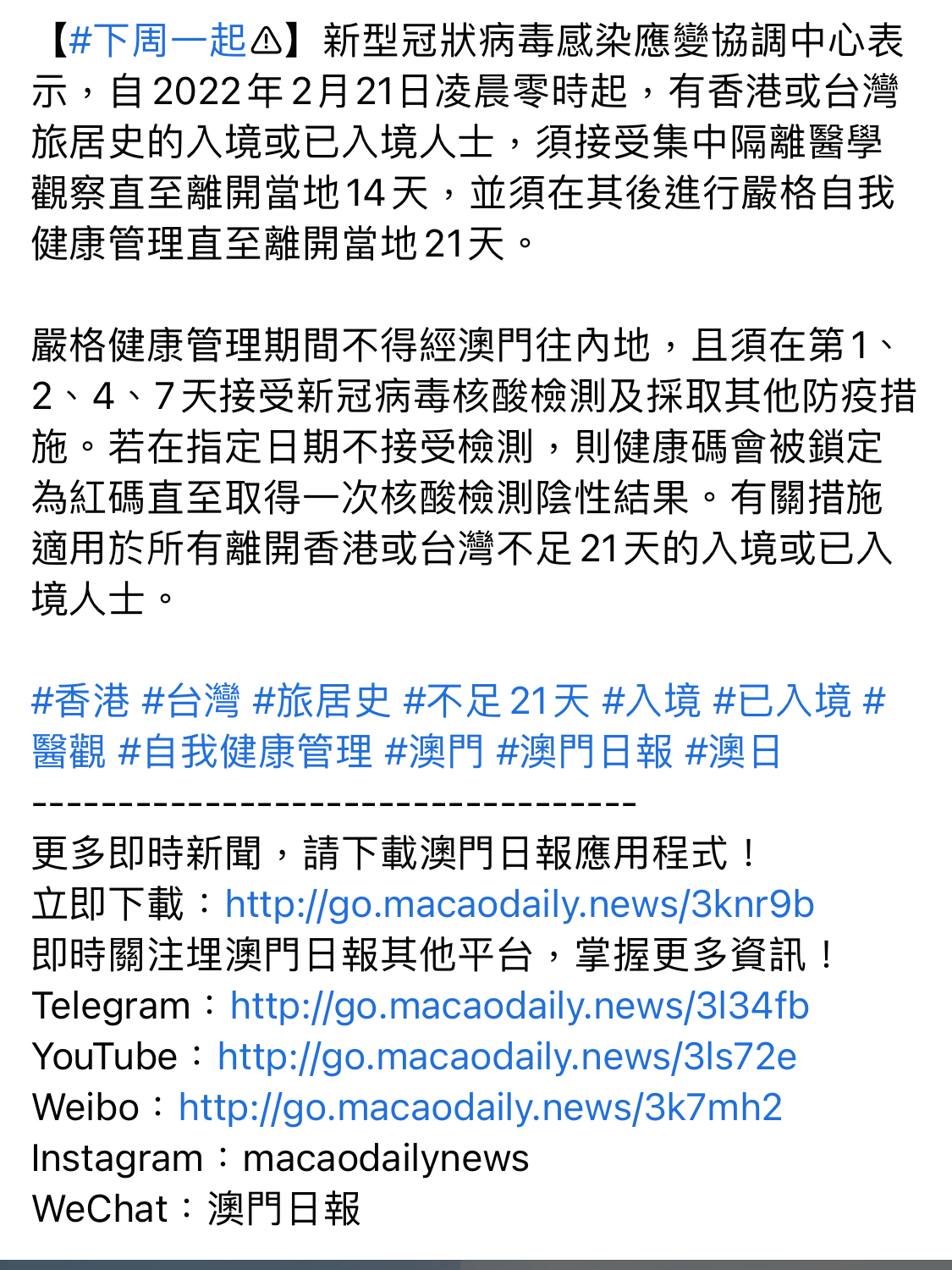 【#下周一起⚠】新型冠狀病毒感染應變協調中心表示，自2022年2月21日凌晨零時起，有香港或台灣旅居史的入境或已入境人士，須接受集中隔離醫學觀察直至離開當地14天，並須在其後進行嚴格自我健康管理直至離開當地21天。

嚴格健康管理期間不得經澳門往內地，且須在第1、2、4、7天接受新冠病毒核酸檢測及採取其他防疫措施。若在指定日期不接受檢測，則健康碼會被鎖定為紅碼直至取得一次核酸檢測陰性結果。有關措施適用於所有離開香港或台灣不足21天的入境或已入境人士。

#香港 #台灣 #旅居史 #不足21天 #入境 #已入境 #醫觀 #自我健康管理 #澳門 #澳門日報 #澳日
-----------------------------------
更多即時新聞，請下載澳門日報應用程式！
立即下載：http://go.macaodaily.news/3knr9b
即時關注埋澳門日報其他平台，掌握更多資訊！
Telegram：http://go.macaodaily.news/3l34fb
YouTube：http://go.macaodaily.news/3ls72e
Weibo：http://go.macaodaily.news/3k7mh2
Instagram：macaodailynews
WeChat：澳門日報